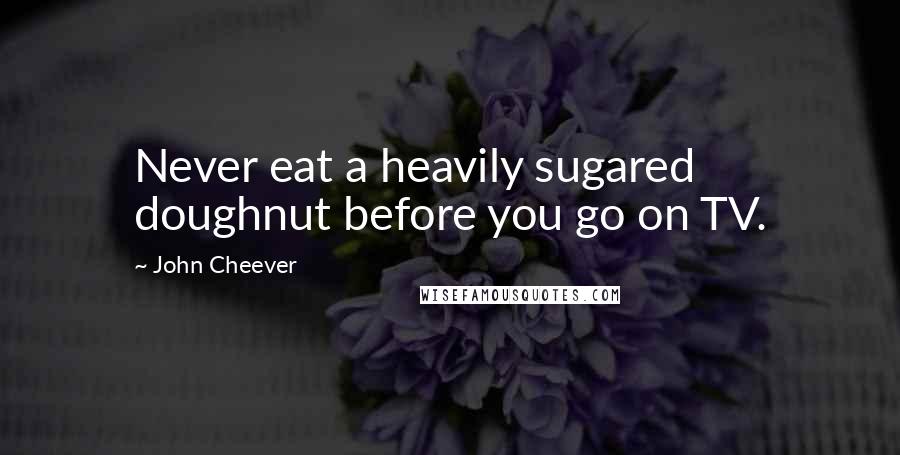 Never eat a heavily sugared doughnut before you go on TV.

~ John Cheever

WISEFAMOUSQUOTES.COM